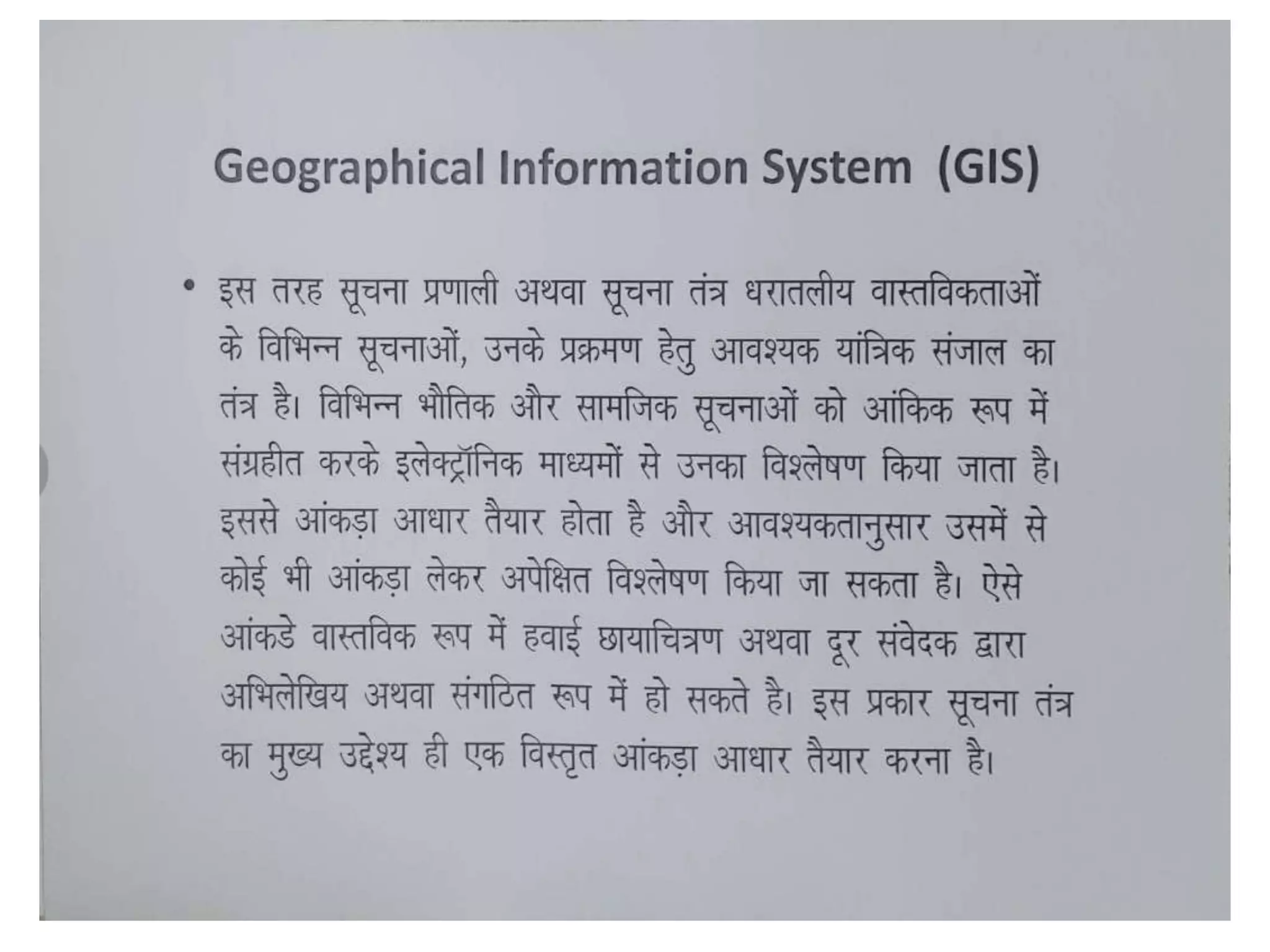 Geographical Information System (GIS)

• इस तरह सूचना प्रणाली अथवा सूचना तंत्र धरातलीय वास्तविकताओं के विभिन्न सूचनाओं, उनके प्रक्रमण हेतु आवश्यक यांत्रिक संजाल का तंत्र है। विभिन्न भौतिक और सामजिक सूचनाओं को आंकिक रूप में संग्रहीत करके इलेक्ट्रॉनिक माध्यमों से उनका विश्लेषण किया जाता है। इससे आंकड़ा आधार तैयार होता है और आवश्यकतानुसार उसमें से कोई भी आंकड़ा लेकर अपेक्षित विश्लेषण किया जा सकता है। ऐसे आंकडे वास्तविक रूप में हवाई छायाचित्रण अथवा दूर संवेदक द्वारा अभिलेखिय अथवा संगठित रूप में हो सकते है। इस प्रकार सूचना तंत्र का मुख्य उद्देश्य ही एक विस्तृत आंकड़ा आधार तैयार करना है।